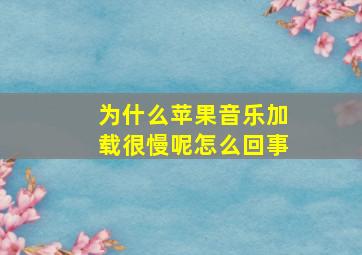 为什么苹果音乐加载很慢呢怎么回事